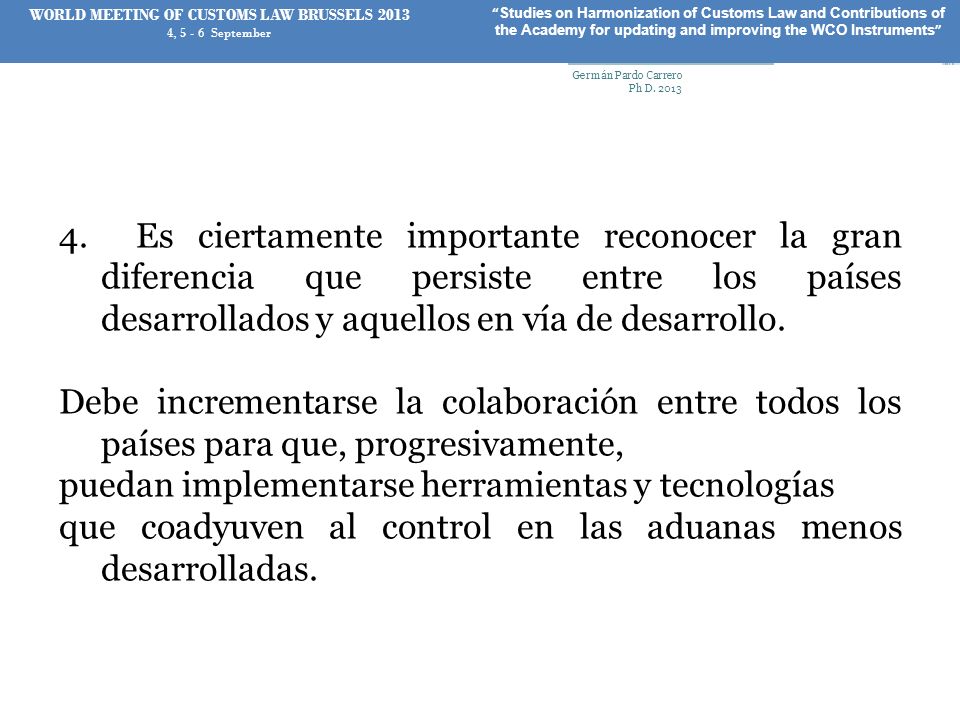 WORLD MEETING OF CUSTOMS LAW BRUSSELS 2013
4, 5 - 6 September

"Studies on Harmonization of Customs Law and Contributions of the Academy for updating and improving the WCO Instruments"

Germán Pardo Carrero
Ph D. 2013

4. Es ciertamente importante reconocer la gran diferencia que persiste entre los países desarrollados y aquellos en vía de desarrollo.

Debe incrementarse la colaboración entre todos los países para que, progresivamente,
puedan implementarse herramientas y tecnologías
que coadyuven al control en las aduanas menos desarrolladas.